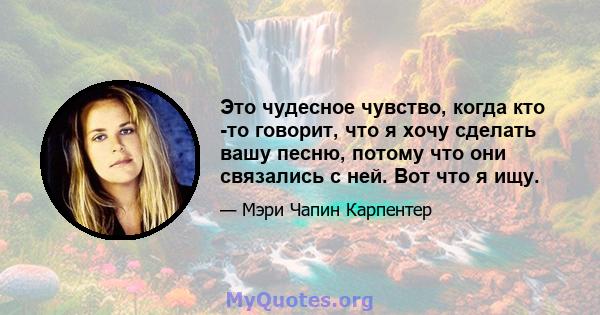 Это чудесное чувство, когда кто -то говорит, что я хочу сделать вашу песню, потому что они связались с ней. Вот что я ищу.

— Мэри Чапин Карпентер

MyQuotes.org